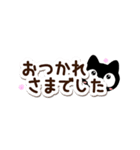 おつかれ
さまでした